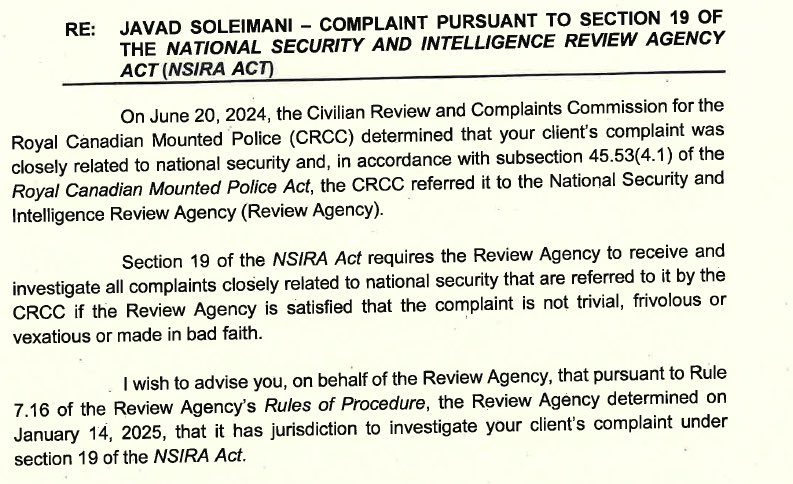 RE: JAVAD SOLEIMANI – COMPLAINT PURSUANT TO SECTION 19 OF THE NATIONAL SECURITY AND INTELLIGENCE REVIEW AGENCY ACT (NSIRA ACT)

On June 20, 2024, the Civilian Review and Complaints Commission for the Royal Canadian Mounted Police (CRCC) determined that your client's complaint was closely related to national security and, in accordance with subsection 45.53(4.1) of the Royal Canadian Mounted Police Act, the CRCC referred it to the National Security and Intelligence Review Agency (Review Agency).

Section 19 of the NSIRA Act requires the Review Agency to receive and investigate all complaints closely related to national security that are referred to it by the CRCC if the Review Agency is satisfied that the complaint is not trivial, frivolous or vexatious or made in bad faith.

I wish to advise you, on behalf of the Review Agency, that pursuant to Rule 7.16 of the Review Agency's Rules of Procedure, the Review Agency determined on January 14, 2025, that it has jurisdiction to investigate your client's complaint under section 19 of the NSIRA Act.